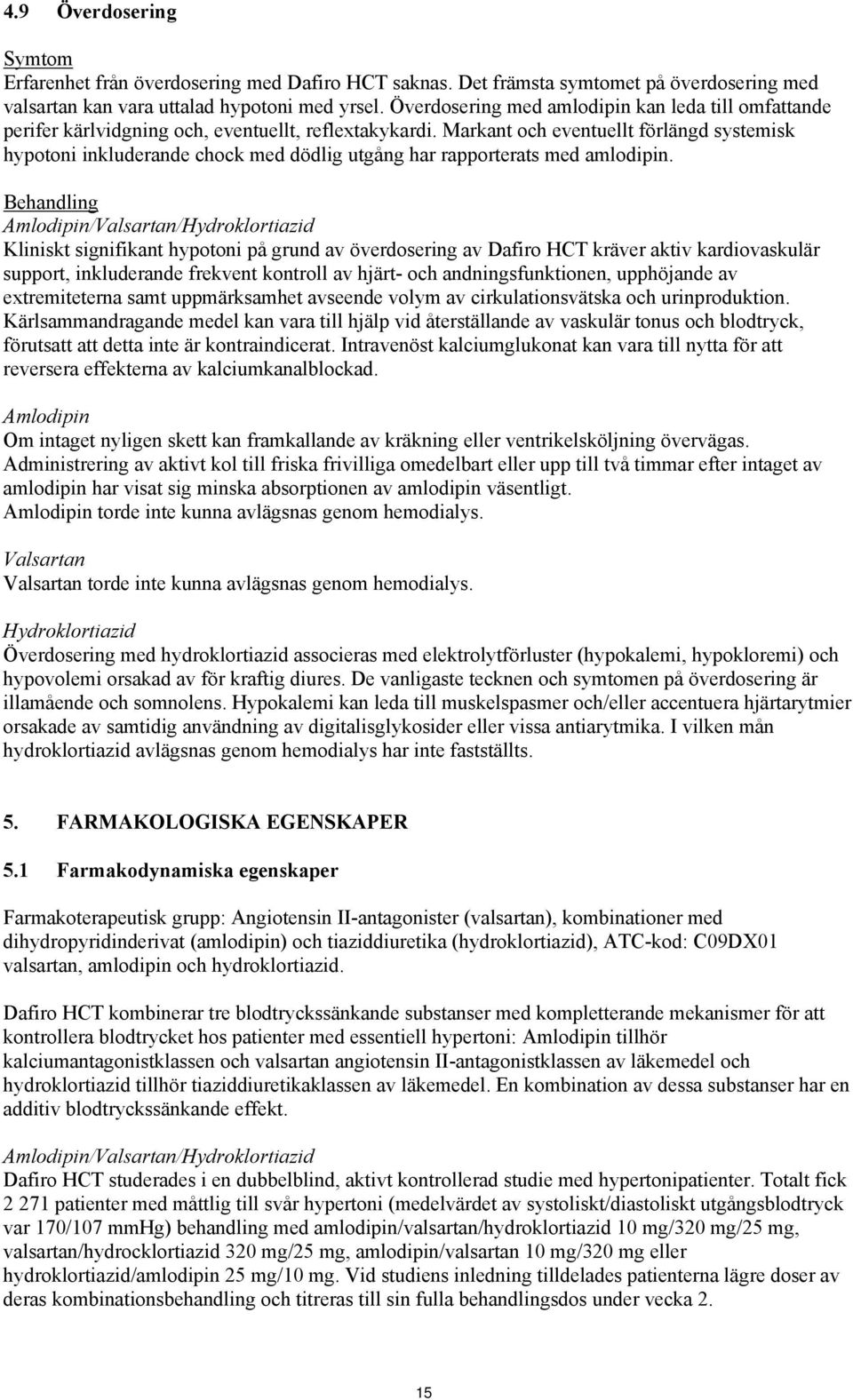 4.9 Överdosering

Symtom
Erfarenhet från överdosering med Dafiro HCT saknas. Det främsta symtomet på överdosering med valsartan kan vara uttalad hypotoni med yrsel. Överdosering med amlodipin kan leda till omfattande perifer kärlvidgning och, eventuellt, reflextakykardi. Markant och eventuellt förlängd systemisk hypotoni inkluderande chock med dödlig utgång har rapporterats med amlodipin.

Behandling
Amlodipin/Valsartan/Hydroklortiazid
Kliniskt signifikant hypotoni på grund av överdosering av Dafiro HCT kräver aktiv kardiovaskulär support, inkluderande frekvent kontroll av hjärt- och andningsfunktionen, upphöjande av extremiteterna samt uppmärksamhet avseende volym av cirkulationsvätska och urinproduktion. Kärlsammandragande medel kan vara till hjälp vid återställande av vaskulär tonus och blodtryck, förutsatt att detta inte är kontraindicerat. Intravenöst kalciumglukonat kan vara till nytta för att reversera effekterna av kalciumkanalblockad.

Amlodipin
Om intaget nyligen skett kan framkallande av kräkning eller ventrikelsköljning övervägas. Administrering av aktivt kol till friska frivilliga omedelbart eller upp till två timmar efter intaget av amlodipin har visat sig minska absorptionen av amlodipin väsentligt.
Amlodipin torde inte kunna avlägsnas genom hemodialys.

Valsartan
Valsartan torde inte kunna avlägsnas genom hemodialys.

Hydroklortiazid
Överdosering med hydroklortiazid associeras med elektrolytförluster (hypokalemi, hypokloremi) och hypovolemi orsakad av för kraftig diures. De vanligaste tecknen och symtomen på överdosering är illamående och somnolens. Hypokalemi kan leda till muskelspasmer och/eller accentuera hjärtarytmier orsakade av samtidig användning av digitalisglykosider eller vissa antiarytmika. I vilken mån hydroklortiazid avlägsnas genom hemodialys har inte fastställts.

5. FARMAKOLOGISKA EGENSKAPER

5.1 Farmakodynamiska egenskaper

Farmakoterapeutisk grupp: Angiotensin II-antagonister (valsartan), kombinationer med dihydropyridinderivat (amlodipin) och tiaziddiuretika (hydroklortiazid), ATC-kod: C09DX01 valsartan, amlodipin och hydroklortiazid.

Dafiro HCT kombinerar tre blodtryckssänkande substanser med kompletterande mekanismer för att kontrollera blodtrycket hos patienter med essentiell hypertoni: Amlodipin tillhör kalciumantagonistklassen och valsartan angiotensin II-antagonistklassen av läkemedel och hydroklortiazid tillhör tiaziddiuretikaklassen av läkemedel. En kombination av dessa substanser har en additiv blodtryckssänkande effekt.

Amlodipin/Valsartan/Hydroklortiazid
Dafiro HCT studerades i en dubbelblind, aktivt kontrollerad studie med hypertonipatienter. Totalt fick 2 271 patienter med måttlig till svår hypertoni (medelvärdet av systoliskt/diastoliskt utgångsblodtryck var 170/107 mmHg) behandling med amlodipin/valsartan/hydroklortiazid 10 mg/320 mg/25 mg, valsartan/hydrocklortiazid 320 mg/25 mg, amlodipin/valsartan 10 mg/320 mg eller hydroklortiazid/amlodipin 25 mg/10 mg. Vid studiens inledning tilldelades patienterna lägre doser av deras kombinationsbehandling och titreras till sin fulla behandlingsdos under vecka 2.

15